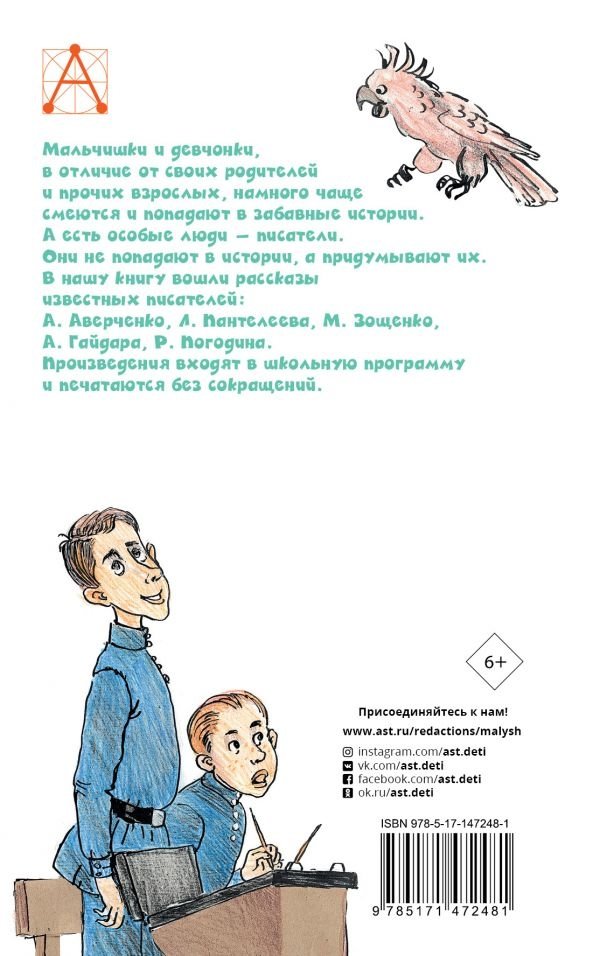 Мальчишки и девчонки, в отличие от своих родителей и прочих взрослых, намного чаще смеются и попадают в забавные истории. А есть особые люди — писатели. Они не попадают в истории, а придумывают их. В нашу книгу вошли рассказы известных писателей: А. Аверченко, Л. Пантелеева, М. Зощенко, А. Гайдара, Р. Погодина. Произведения входят в школьную программу и печатаются без сокращений.

6+

Присоединяйтесь к нам!
www.ast.ru/redactions/malysh
instagram.com/ast.deti
vk.com/ast.deti
facebook.com/ast.deti
ok.ru/ast.deti

ISBN 978-5-17-147248-1

9 785171 472481